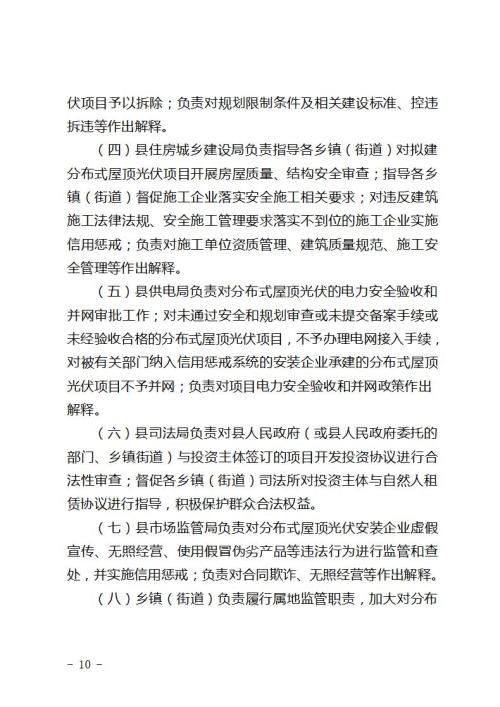 伏项目予以拆除；负责对规划限制条件及相关建设标准、控违拆违等作出解释。

（四）县住房城乡建设局负责指导各乡镇（街道）对拟建分布式屋顶光伏项目开展房屋质量、结构安全审查；指导各乡镇（街道）督促施工企业落实安全施工相关要求；对违反建筑施工法律法规、安全施工管理要求落实不到位的施工企业实施信用惩戒；负责对施工单位资质管理、建筑质量规范、施工安全管理等作出解释。

（五）县供电局负责对分布式屋顶光伏的电力安全验收和并网审批工作；对未通过安全和规划审查或未提交备案手续或未经验收合格的分布式屋顶光伏项目，不予办理电网接入手续，对被有关部门纳入信用惩戒系统的安装企业承建的分布式屋顶光伏项目不予并网；负责对项目电力安全验收和并网政策作出解释。

（六）县司法局负责对县人民政府（或县人民政府委托的部门、乡镇街道）与投资主体签订的项目开发投资协议进行合法性审查；督促各乡镇（街道）司法所对投资主体与自然人租赁协议进行指导，积极保护群众合法权益。

（七）县市场监管局负责对分布式屋顶光伏安装企业虚假宣传、无照经营、使用假冒伪劣产品等违法行为进行监管和查处，并实施信用惩戒；负责对合同欺诈、无照经营等作出解释。

（八）乡镇（街道）负责履行属地监管职责，加大对分布

- 10 -